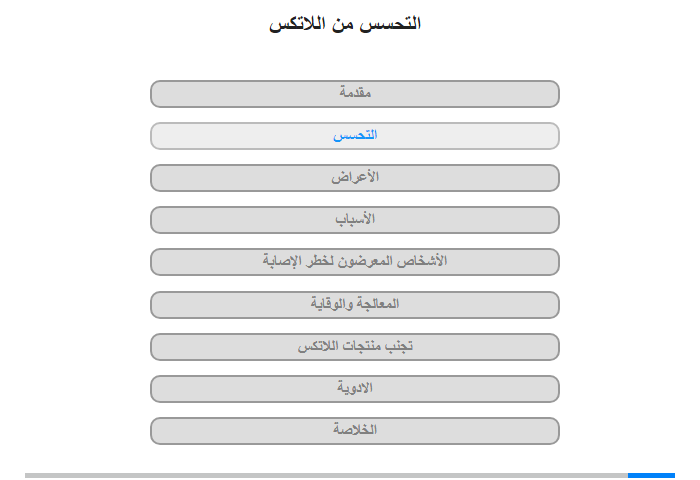 التحسس من اللاتكس

مقدمة

التحسس

الأعراض

الأسباب

الأشخاص المعرضون لخطر الإصابة

المعالجة والوقاية

تجنب منتجات اللاتكس

الادوية

الخلاصة